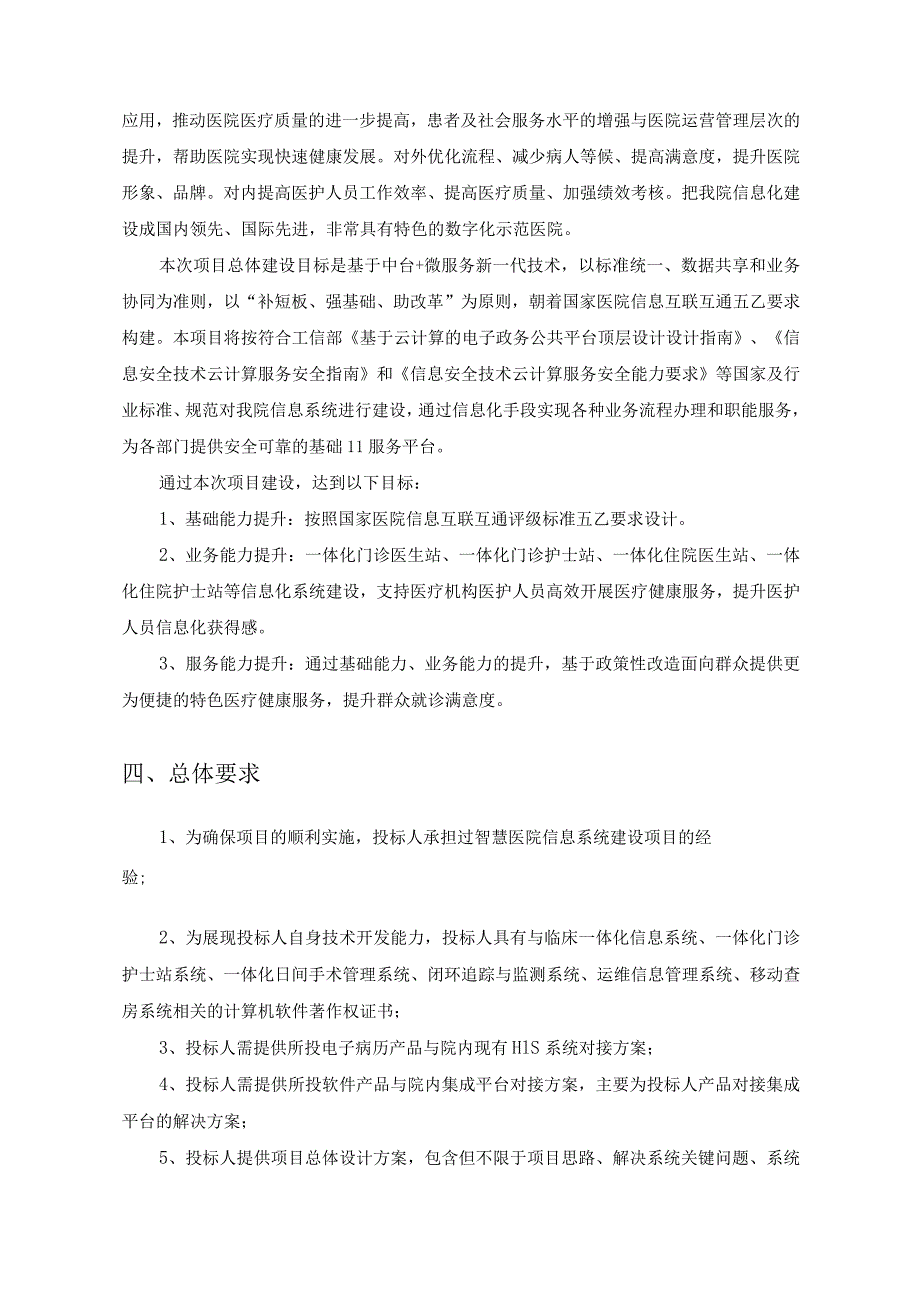 应用，推动医院医疗质量的进一步提高，患者及社会服务水平的增强与医院运营管理层次的提升，帮助医院实现快速健康发展。对外优化流程、减少病人等候、提高满意度，提升医院形象、品牌。对内提高医护人员工作效率、提高医疗质量、加强绩效考核。把我院信息化建设成国内领先、国际先进，非常具有特色的数字化示范医院。

本次项目总体建设目标是基于中台+微服务新一代技术，以标准统一、数据共享和业务协同为准则，以“补短板、强基础、助改革”为原则，朝着国家医院信息互联互通五乙要求构建。本项目将按符合工信部《基于云计算的电子政务公共平台顶层设计设计指南》、《信息安全技术云计算服务安全指南》和《信息安全技术云计算服务安全能力要求》等国家及行业标准、规范对我院信息系统进行建设，通过信息化手段实现各种业务流程办理和职能服务，为各部门提供安全可靠的基础11服务平台。

通过本次项目建设，达到以下目标：

1、基础能力提升：按照国家医院信息互联互通评级标准五乙要求设计。

2、业务能力提升：一体化门诊医生站、一体化门诊护士站、一体化住院医生站、一体化住院护士站等信息化系统建设，支持医疗机构医护人员高效开展医疗健康服务，提升医护人员信息化获得感。

3、服务能力提升：通过基础能力、业务能力的提升，基于政策性改造面向群众提供更为便捷的特色医疗健康服务，提升群众就诊满意度。

四、总体要求

1、为确保项目的顺利实施，投标人承担过智慧医院信息系统建设项目的经验；

2、为展现投标人自身技术开发能力，投标人具有与临床一体化信息系统、一体化门诊护士站系统、一体化日间手术管理系统、闭环追踪与监测系统、运维信息管理系统、移动查房系统相关的计算机软件著作权证书；

3、投标人需提供所投电子病历产品与院内现有H1S系统对接方案；

4、投标人需提供所投软件产品与院内集成平台对接方案，主要为投标人产品对接集成平台的解决方案；

5、投标人提供项目总体设计方案，包含但不限于项目思路、解决系统关键问题、系统